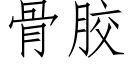 骨胶